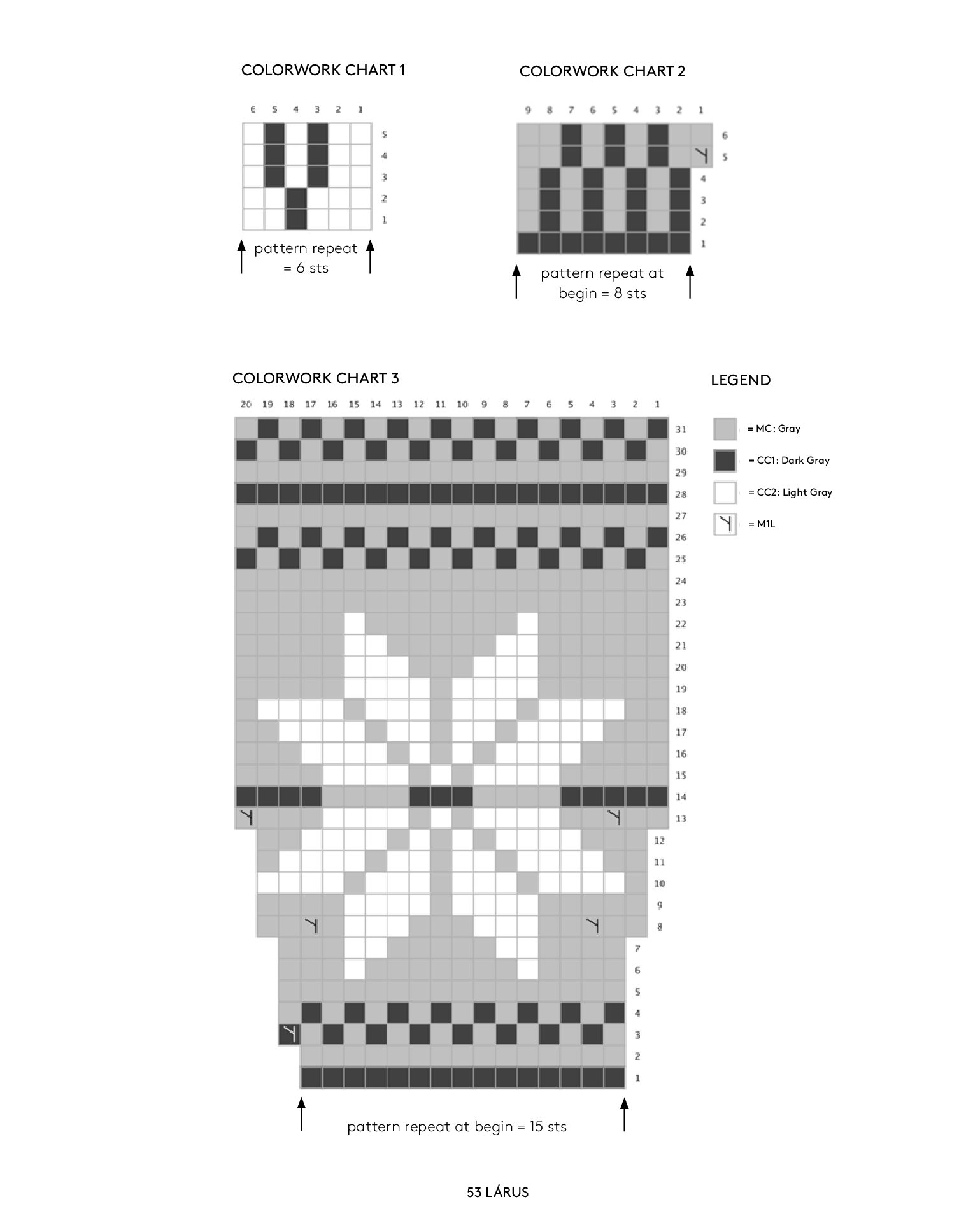 COLORWORK CHART 1

6 5 4 3 2 1

5
4
3
2
1

pattern repeat = 6 sts

COLORWORK CHART 2

9 8 7 6 5 4 3 2 1

6
5
4
3
2
1

pattern repeat at begin = 8 sts

COLORWORK CHART 3

20 19 18 17 16 15 14 13 12 11 10 9 8 7 6 5 4 3 2 1

31
30
29
28
27
26
25
24
23
22
21
20
19
18
17
16
15
14
13
12
11
10
9
8
7
6
5
4
3
2
1

pattern repeat at begin = 15 sts

LEGEND

= MC: Gray
= CC1: Dark Gray
= CC2: Light Gray
= M1L

53 LÁRUS